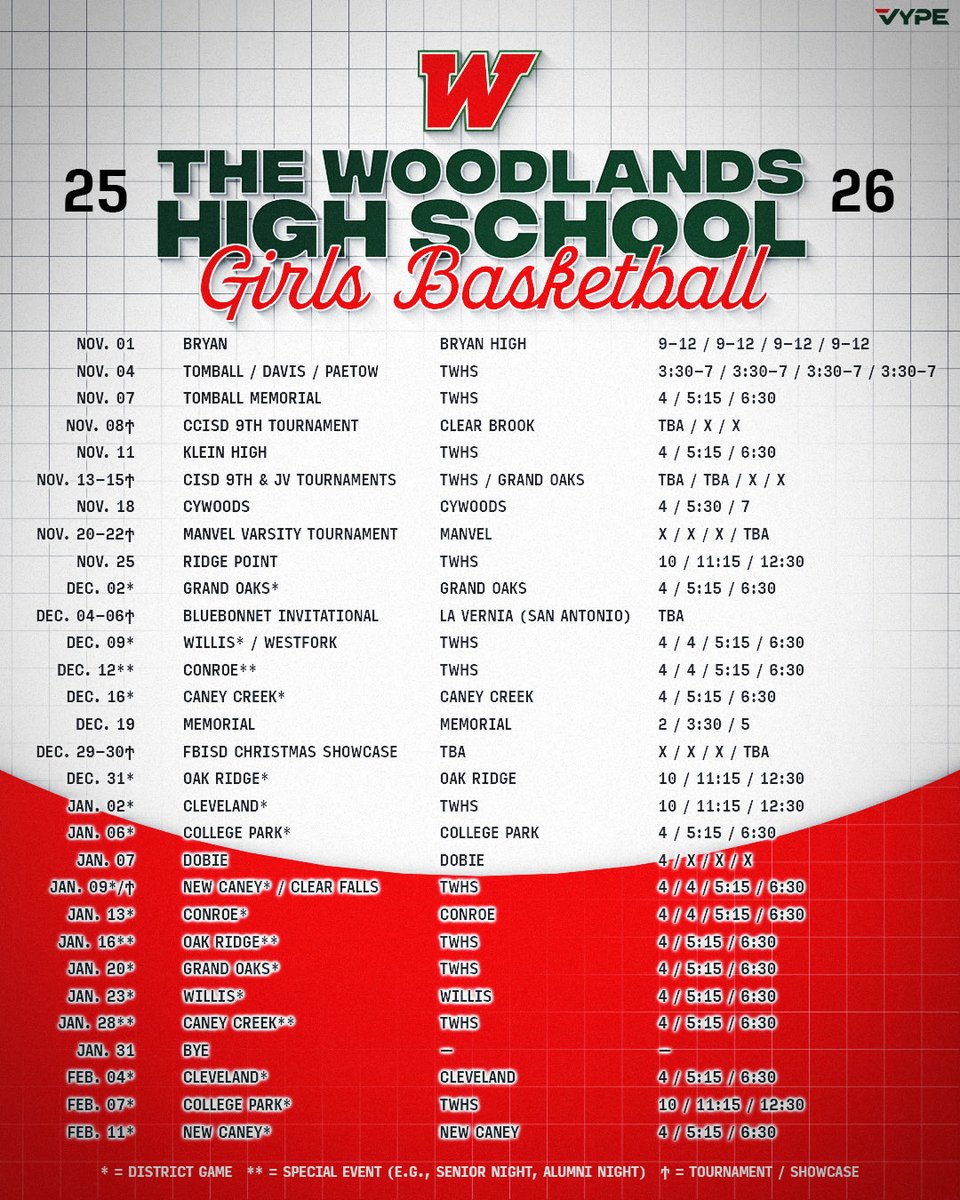 VYPE

W

25

THE WOODLANDS HIGH SCHOOL

26

Girls Basketball

| | | | |
|---|---|---|---|
| NOV. 01 | BRYAN | BRYAN HIGH | 9-12 / 9-12 / 9-12 / 9-12 |
| NOV. 04 | TOMBALL / DAVIS / PAETOW | TWHS | 3:30-7 / 3:30-7 / 3:30-7 / 3:30-7 |
| NOV. 07 | TOMBALL MEMORIAL | TWHS | 4 / 5:15 / 6:30 |
| NOV. 08† | CCISD 9TH TOURNAMENT | CLEAR BROOK | TBA / X / X |
| NOV. 11 | KLEIN HIGH | TWHS | 4 / 5:15 / 6:30 |
| NOV. 13-15† | CISD 9TH & JV TOURNAMENTS | TWHS / GRAND OAKS | TBA / TBA / X / X |
| NOV. 18 | CYWOODS | CYWOODS | 4 / 5:30 / 7 |
| NOV. 20-22† | MANVEL VARSITY TOURNAMENT | MANVEL | X / X / X / TBA |
| NOV. 25 | RIDGE POINT | TWHS | 10 / 11:15 / 12:30 |
| DEC. 02* | GRAND OAKS* | GRAND OAKS | 4 / 5:15 / 6:30 |
| DEC. 04-06† | BLUEBONNET INVITATIONAL | LA VERNIA (SAN ANTONIO) | TBA |
| DEC. 09* | WILLIS* / WESTFORK | TWHS | 4 / 4 / 5:15 / 6:30 |
| DEC. 12** | CONROE** | TWHS | 4 / 4 / 5:15 / 6:30 |
| DEC. 16* | CANEY CREEK* | CANEY CREEK | 4 / 5:15 / 6:30 |
| DEC. 19 | MEMORIAL | MEMORIAL | 2 / 3:30 / 5 |
| DEC. 29-30† | FBISD CHRISTMAS SHOWCASE | TBA | X / X / X / TBA |
| DEC. 31* | OAK RIDGE* | OAK RIDGE | 10 / 11:15 / 12:30 |
| JAN. 02* | CLEVELAND* | TWHS | 10 / 11:15 / 12:30 |
| JAN. 06* | COLLEGE PARK* | COLLEGE PARK | 4 / 5:15 / 6:30 |
| JAN. 07 | DOBIE | DOBIE | 4 / X / X / X |
| JAN. 09*/† | NEW CANEY* / CLEAR FALLS | TWHS | 4 / 4 / 5:15 / 6:30 |
| JAN. 13* | CONROE* | CONROE | 4 / 4 / 5:15 / 6:30 |
| JAN. 16** | OAK RIDGE** | TWHS | 4 / 5:15 / 6:30 |
| JAN. 20* | GRAND OAKS* | TWHS | 4 / 5:15 / 6:30 |
| JAN. 23* | WILLIS* | WILLIS | 4 / 5:15 / 6:30 |
| JAN. 28** | CANEY CREEK** | TWHS | 4 / 5:15 / 6:30 |
| JAN. 31 | BYE | — | — |
| FEB. 04* | CLEVELAND* | CLEVELAND | 4 / 5:15 / 6:30 |
| FEB. 07* | COLLEGE PARK* | TWHS | 10 / 11:15 / 12:30 |
| FEB. 11* | NEW CANEY* | NEW CANEY | 4 / 5:15 / 6:30 |

* = DISTRICT GAME ** = SPECIAL EVENT (E.G., SENIOR NIGHT, ALUMNI NIGHT) † = TOURNAMENT / SHOWCASE